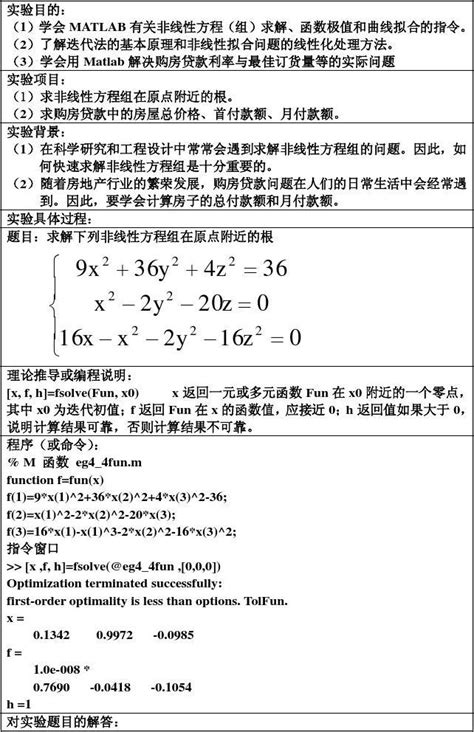 实验目的：
（1）学会 MATLAB 有关非线性方程（组）求解、函数极值和曲线拟合的指令。
（2）了解迭代法的基本原理和非线性拟合问题的线性化处理方法。
（3）学会用 Matlab 解决购房贷款利率与最佳订货量等的实际问题

实验项目：
（1）求非线性方程组在原点附近的根。
（2）求购房贷款中的房屋总价格、首付款额、月付款额。

实验背景：
（1）在科学研究和工程设计中常常会遇到求解非线性方程组的问题。因此，如何快速求解非线性方程组是十分重要的。
（2）随着房地产行业的繁荣发展，购房贷款问题在人们的日常生活中会经常遇到。因此，要学会计算房子的总付款额和月付款额。

实验具体过程：

题目：求解下列非线性方程组在原点附近的根

$\begin{cases} 9x^2+36y^2+4z^2=36 \\ x^2-2y^2-20z=0 \\ 16x-x^2-2y^2-16z^2=0 \end{cases}$

理论推导或编程说明：
[x, f, h]=fsolve(Fun, x0)　　x 返回一元或多元函数 Fun 在 x0 附近的一个零点，其中 x0 为迭代初值；f 返回 Fun 在 x 的函数值，应接近 0；h 返回值如果大于 0，说明计算结果可靠，否则计算结果不可靠。

程序（或命令）：
% M 函数 eg4_4fun.m
function f=fun(x)
f(1)=9*x(1)^2+36*x(2)^2+4*x(3)^2-36;
f(2)=x(1)^2-2*x(2)^2-20*x(3);
f(3)=16*x(1)-x(1)^3-2*x(2)^2-16*x(3)^2;
指令窗口
>> [x ,f, h]=fsolve(@eg4_4fun ,[0,0,0])
Optimization terminated successfully:
first-order optimality is less than options. TolFun.
x =
0.1342　　0.9972　　-0.0985
f =
1.0e-008 *
0.7690　　-0.0418　　-0.1054
h =1

对实验题目的解答：